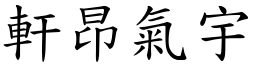 軒昂氣宇